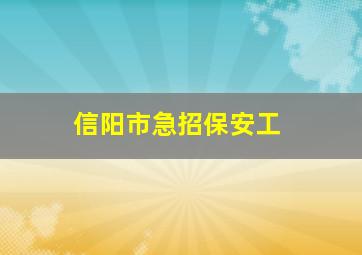 信阳市急招保安工